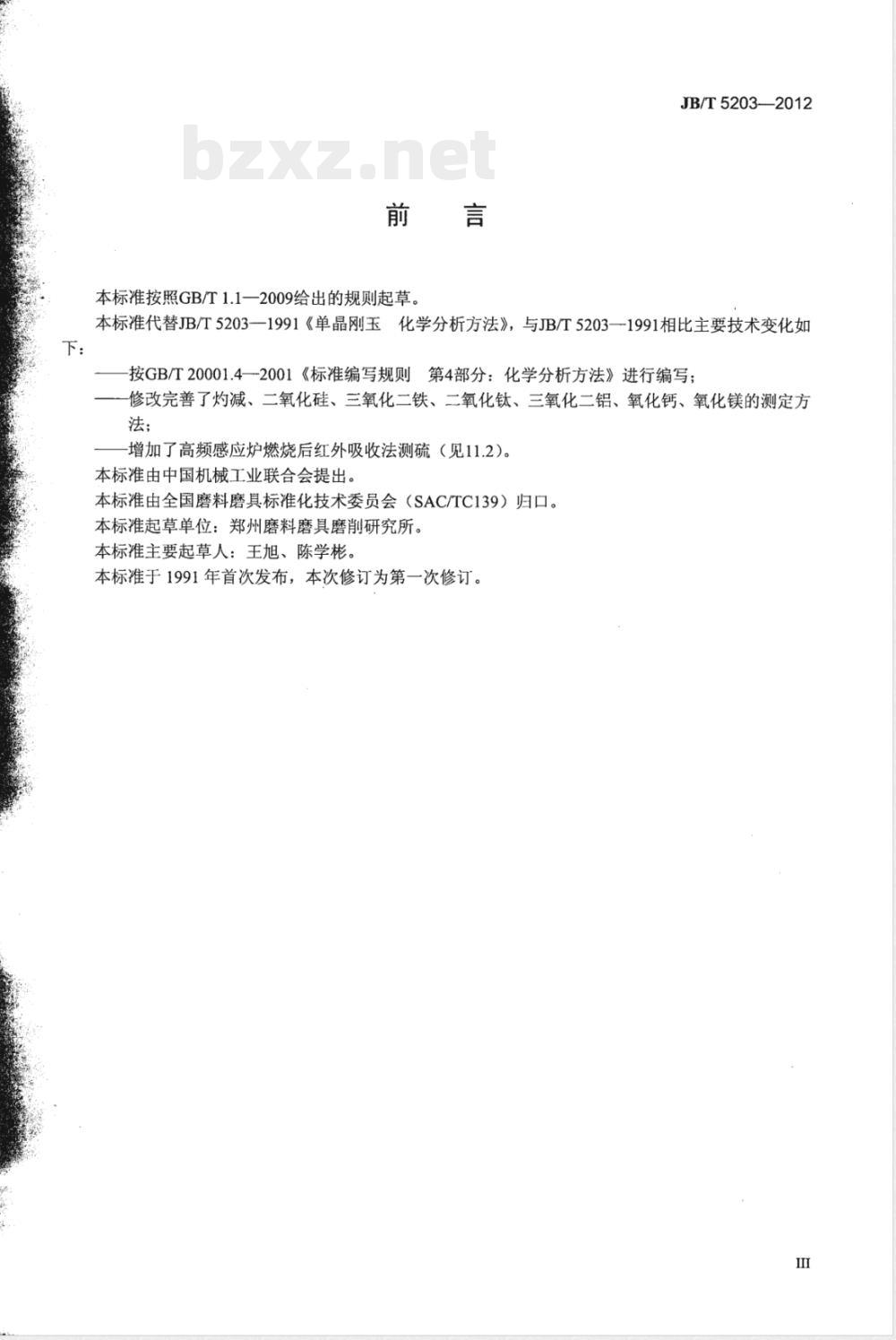 JB/T 5203—2012

bzxz.net

前　言

本标准按照GB/T 1.1—2009给出的规则起草。

本标准代替JB/T 5203—1991《单晶刚玉　化学分析方法》，与JB/T 5203—1991相比主要技术变化如下：

——按GB/T 20001.4—2001《标准编写规则　第4部分：化学分析方法》进行编写；

——修改完善了灼减、二氧化硅、三氧化二铁、二氧化钛、三氧化二铝、氧化钙、氧化镁的测定方法；

——增加了高频感应炉燃烧后红外吸收法测硫（见11.2）。

本标准由中国机械工业联合会提出。

本标准由全国磨料磨具标准化技术委员会（SAC/TC139）归口。

本标准起草单位：郑州磨料磨具磨削研究所。

本标准主要起草人：王旭、陈学彬。

本标准于 1991 年首次发布，本次修订为第一次修订。

III